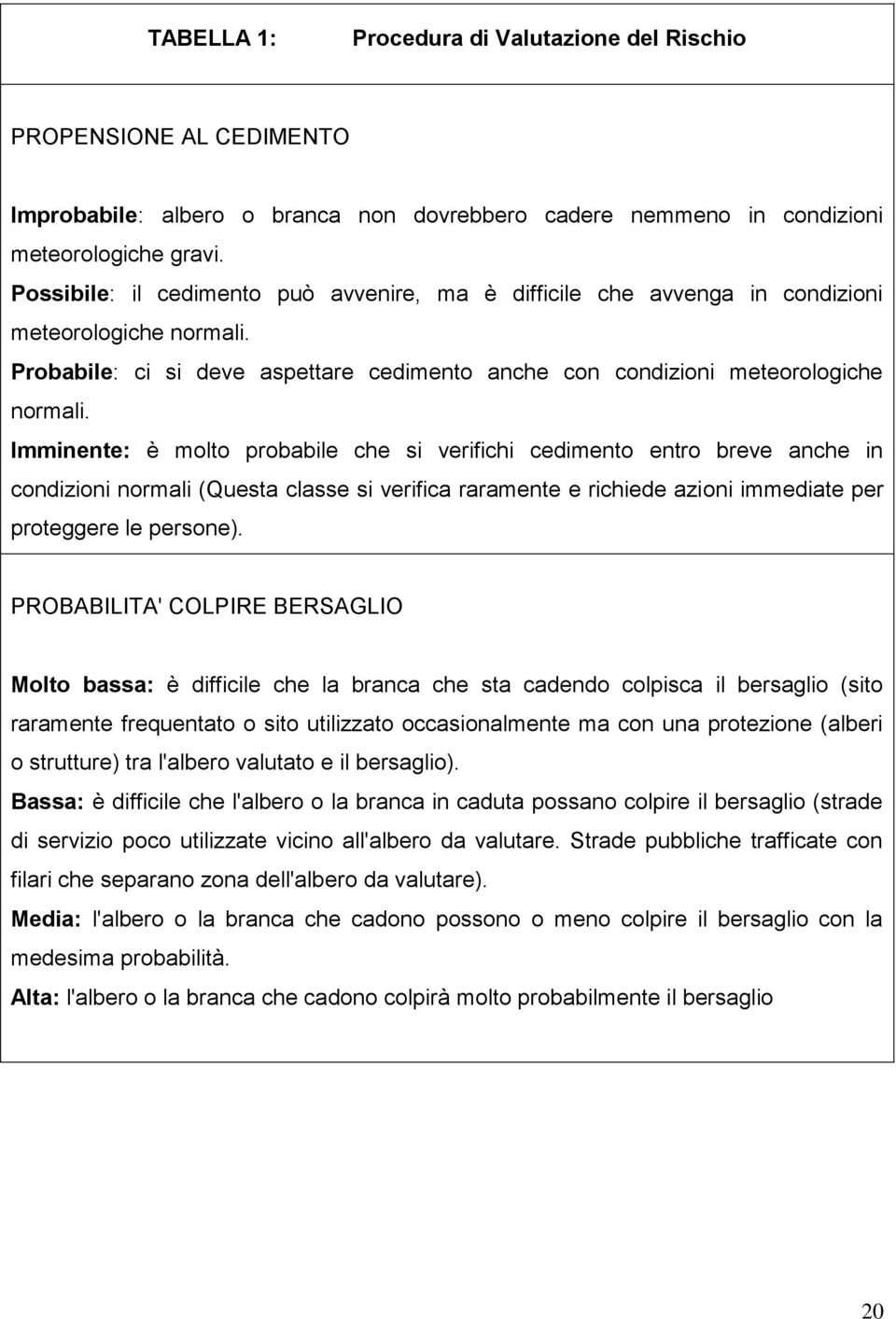 TABELLA 1: Procedura di Valutazione del Rischio

PROPENSIONE AL CEDIMENTO

Improbabile: albero o branca non dovrebbero cadere nemmeno in condizioni meteorologiche gravi.
Possibile: il cedimento può avvenire, ma è difficile che avvenga in condizioni meteorologiche normali.
Probabile: ci si deve aspettare cedimento anche con condizioni meteorologiche normali.
Imminente: è molto probabile che si verifichi cedimento entro breve anche in condizioni normali (Questa classe si verifica raramente e richiede azioni immediate per proteggere le persone).

PROBABILITA' COLPIRE BERSAGLIO

Molto bassa: è difficile che la branca che sta cadendo colpisca il bersaglio (sito raramente frequentato o sito utilizzato occasionalmente ma con una protezione (alberi o strutture) tra l'albero valutato e il bersaglio).
Bassa: è difficile che l'albero o la branca in caduta possano colpire il bersaglio (strade di servizio poco utilizzate vicino all'albero da valutare. Strade pubbliche trafficate con filari che separano zona dell'albero da valutare).
Media: l'albero o la branca che cadono possono o meno colpire il bersaglio con la medesima probabilità.
Alta: l'albero o la branca che cadono colpirà molto probabilmente il bersaglio

20